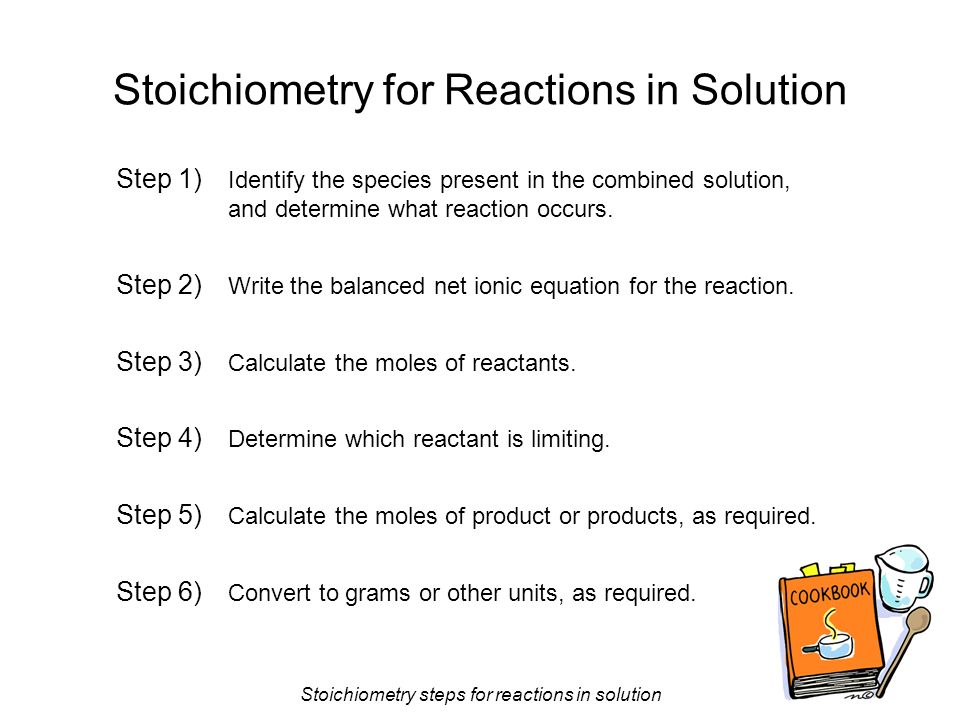 Stoichiometry for Reactions in Solution

Step 1) Identify the species present in the combined solution, and determine what reaction occurs.

Step 2) Write the balanced net ionic equation for the reaction.

Step 3) Calculate the moles of reactants.

Step 4) Determine which reactant is limiting.

Step 5) Calculate the moles of product or products, as required.

Step 6) Convert to grams or other units, as required.

COOKBOOK

Stoichiometry steps for reactions in solution